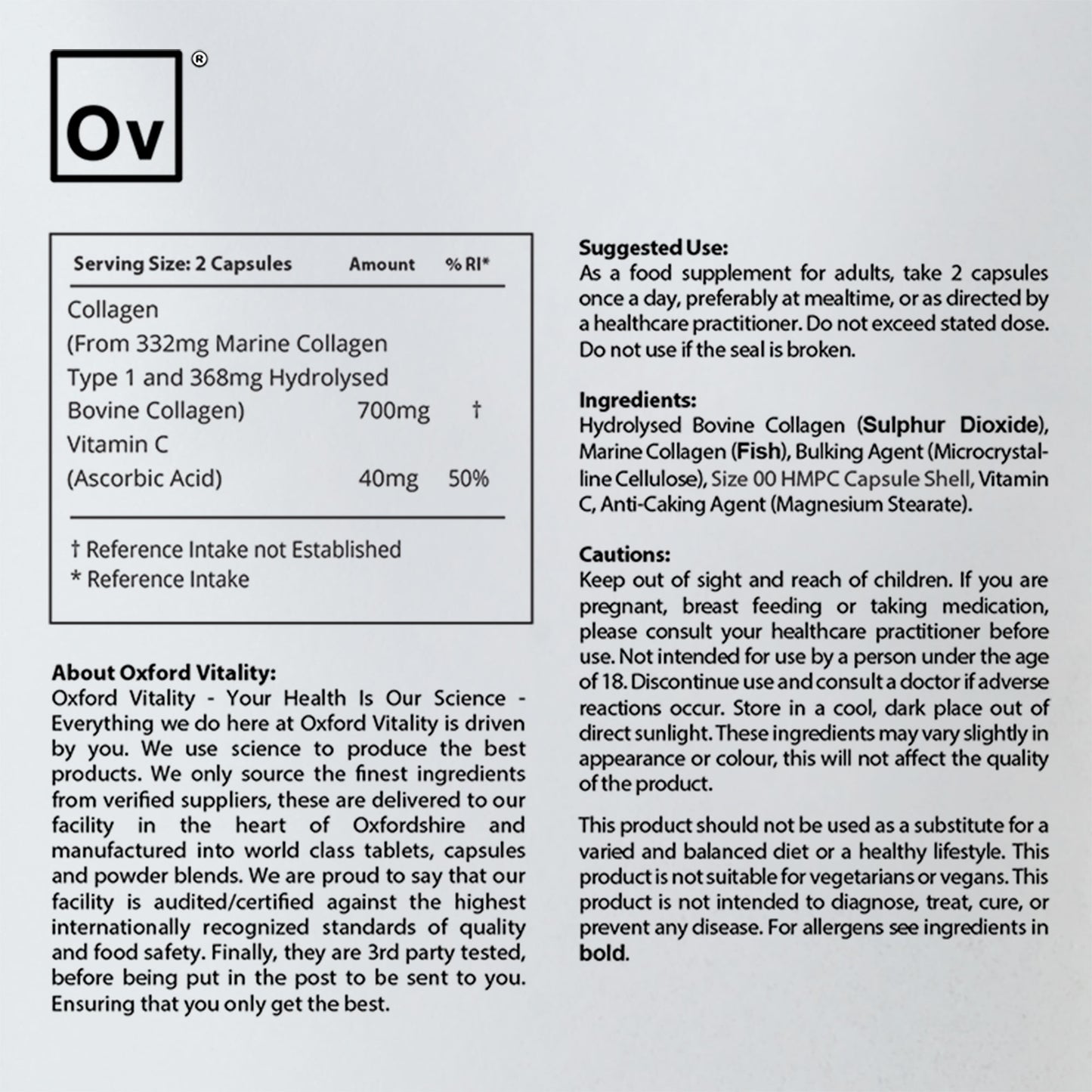 Ov ®

| Serving Size: 2 Capsules | Amount | % RI* |
|---|---|---|
| Collagen (From 332mg Marine Collagen Type 1 and 368mg Hydrolysed Bovine Collagen) | 700mg | † |
| Vitamin C (Ascorbic Acid) | 40mg | 50% |

† Reference Intake not Established
* Reference Intake

About Oxford Vitality:
Oxford Vitality - Your Health Is Our Science - Everything we do here at Oxford Vitality is driven by you. We use science to produce the best products. We only source the finest ingredients from verified suppliers, these are delivered to our facility in the heart of Oxfordshire and manufactured into world class tablets, capsules and powder blends. We are proud to say that our facility is audited/certified against the highest internationally recognized standards of quality and food safety. Finally, they are 3rd party tested, before being put in the post to be sent to you. Ensuring that you only get the best.

Suggested Use:
As a food supplement for adults, take 2 capsules once a day, preferably at mealtime, or as directed by a healthcare practitioner. Do not exceed stated dose. Do not use if the seal is broken.

Ingredients:
Hydrolysed Bovine Collagen (Sulphur Dioxide), Marine Collagen (Fish), Bulking Agent (Microcrystalline Cellulose), Size 00 HMPC Capsule Shell, Vitamin C, Anti-Caking Agent (Magnesium Stearate).

Cautions:
Keep out of sight and reach of children. If you are pregnant, breast feeding or taking medication, please consult your healthcare practitioner before use. Not intended for use by a person under the age of 18. Discontinue use and consult a doctor if adverse reactions occur. Store in a cool, dark place out of direct sunlight. These ingredients may vary slightly in appearance or colour, this will not affect the quality of the product.

This product should not be used as a substitute for a varied and balanced diet or a healthy lifestyle. This product is not suitable for vegetarians or vegans. This product is not intended to diagnose, treat, cure, or prevent any disease. For allergens see ingredients in bold.